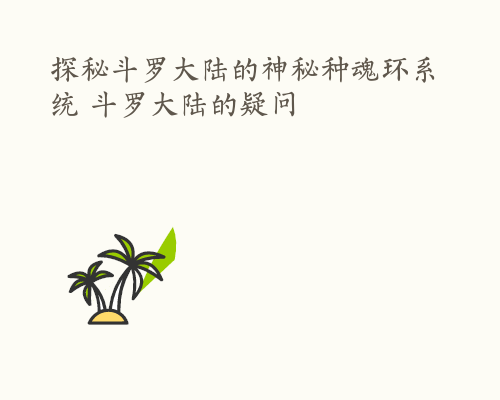 探秘斗罗大陆的神秘种魂环系统 斗罗大陆的疑问